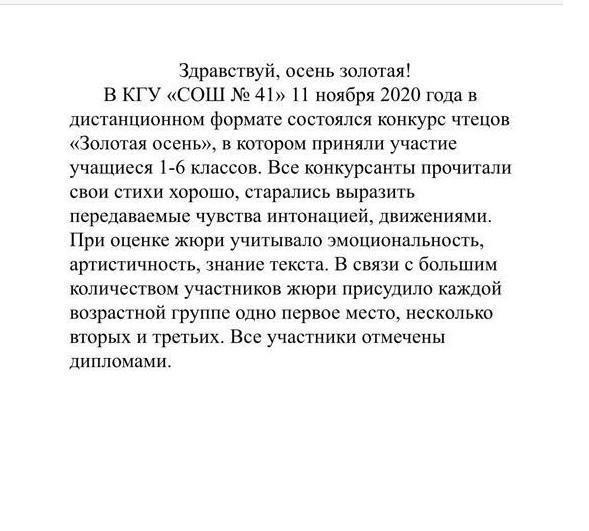 Здравствуй, осень золотая!

В КГУ «СОШ № 41» 11 ноября 2020 года в дистанционном формате состоялся конкурс чтецов «Золотая осень», в котором приняли участие учащиеся 1-6 классов. Все конкурсанты прочитали свои стихи хорошо, старались выразить передаваемые чувства интонацией, движениями. При оценке жюри учитывало эмоциональность, артистичность, знание текста. В связи с большим количеством участников жюри присудило каждой возрастной группе одно первое место, несколько вторых и третьих. Все участники отмечены дипломами.